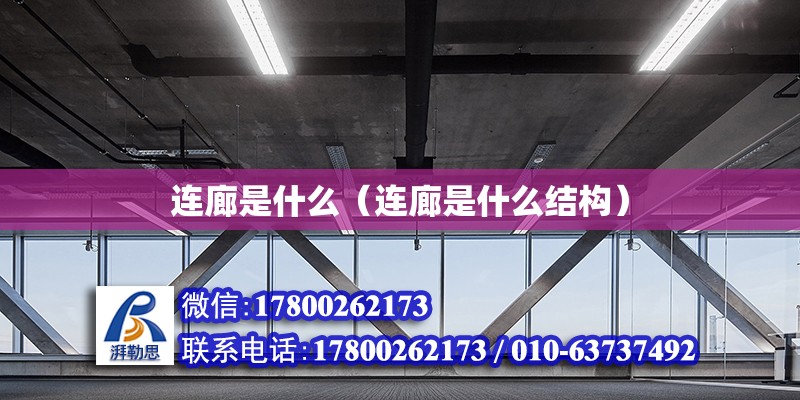 连廊是什么（连廊是什么结构）

湃勒思

微信:17800262173

联系电话:17800262173 / 010-63737492